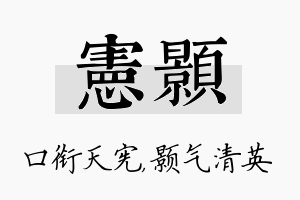 憲顥

口衔天宪,颢气清英